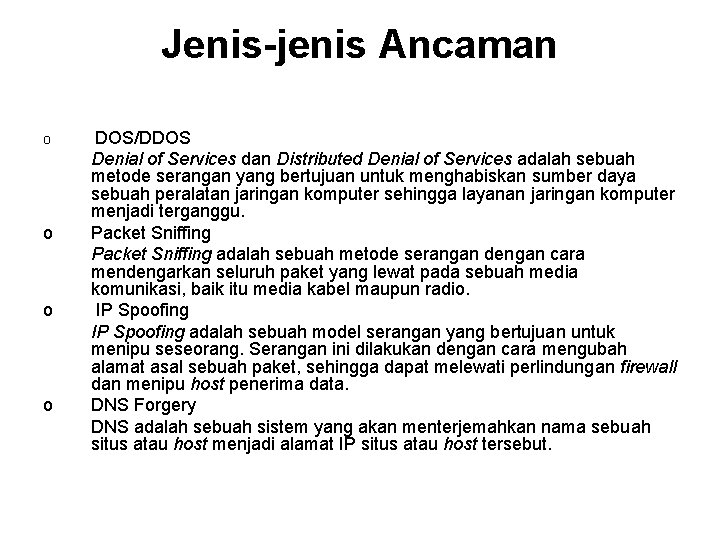 Jenis-jenis Ancaman

o DOS/DDOS

Denial of Services dan Distributed Denial of Services adalah sebuah metode serangan yang bertujuan untuk menghabiskan sumber daya sebuah peralatan jaringan komputer sehingga layanan jaringan komputer menjadi terganggu.

o Packet Sniffing

Packet Sniffing adalah sebuah metode serangan dengan cara mendengarkan seluruh paket yang lewat pada sebuah media komunikasi, baik itu media kabel maupun radio.

o IP Spoofing

IP Spoofing adalah sebuah model serangan yang bertujuan untuk menipu seseorang. Serangan ini dilakukan dengan cara mengubah alamat asal sebuah paket, sehingga dapat melewati perlindungan firewall dan menipu host penerima data.

o DNS Forgery

DNS adalah sebuah sistem yang akan menterjemahkan nama sebuah situs atau host menjadi alamat IP situs atau host tersebut.